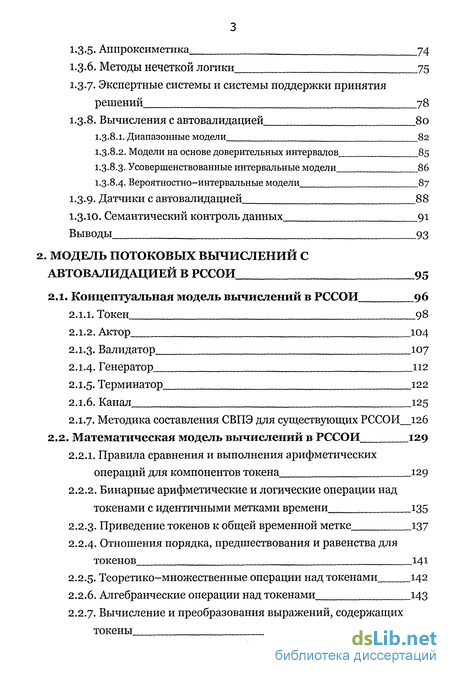 3

1.3.5. Аппроксиметика 74
1.3.6. Методы нечеткой логики 75
1.3.7. Экспертные системы и системы поддержки принятия решений 78
1.3.8. Вычисления с автовалидацией 80
1.3.8.1. Диапазонные модели 82
1.3.8.2. Модели на основе доверительных интервалов 85
1.3.8.3. Усовершенствованные интервальные модели 86
1.3.8.4. Вероятностно-интервальные модели 87
1.3.9. Датчики с автовалидацией 88
1.3.10. Семантический контроль данных 91
Выводы 93

2. МОДЕЛЬ ПОТОКОВЫХ ВЫЧИСЛЕНИЙ С АВТОВАЛИДАЦИЕЙ В РССОИ 95

2.1. Концептуальная модель вычислений в РССОИ 96
2.1.1. Токен 98
2.1.2. Актор 104
2.1.3. Валидатор 107
2.1.4. Генератор 112
2.1.5. Терминатор 122
2.1.6. Канал 125
2.1.7. Методика составления СВПЭ для существующих РССОИ 126

2.2. Математическая модель вычислений в РССОИ 129
2.2.1. Правила сравнения и выполнения арифметических операций для компонентов токена 129
2.2.2. Бинарные арифметические и логические операции над токенами с идентичными метками времени 135
2.2.3. Приведение токенов к общей временной метке 137
2.2.4. Отношения порядка, предшествования и равенства для токенов 141
2.2.5. Теоретико-множественные операции над токенами 142
2.2.6. Алгебраические операции над токенами 143
2.2.7. Вычисление и преобразования выражений, содержащих токены

dsLib.net
библиотека диссертаций